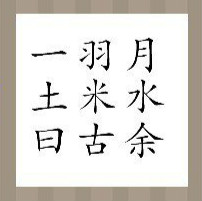 一 羽 月
土 米 水
曰 古 余